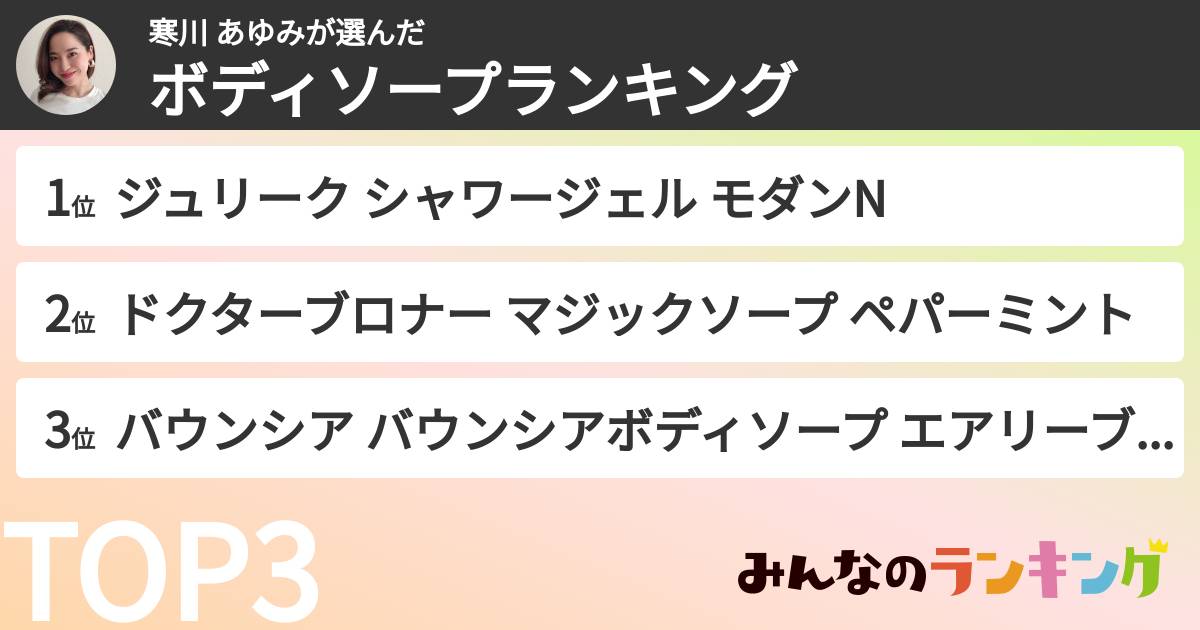 寒川 あゆみが選んだ
ボディソープランキング

1位 ジュリーク シャワージェル モダンN

2位 ドクターブロナー マジックソープ ペパーミント

3位 バウンシア バウンシアボディソープ エアリーブ...

TOP3

みんなのランキング